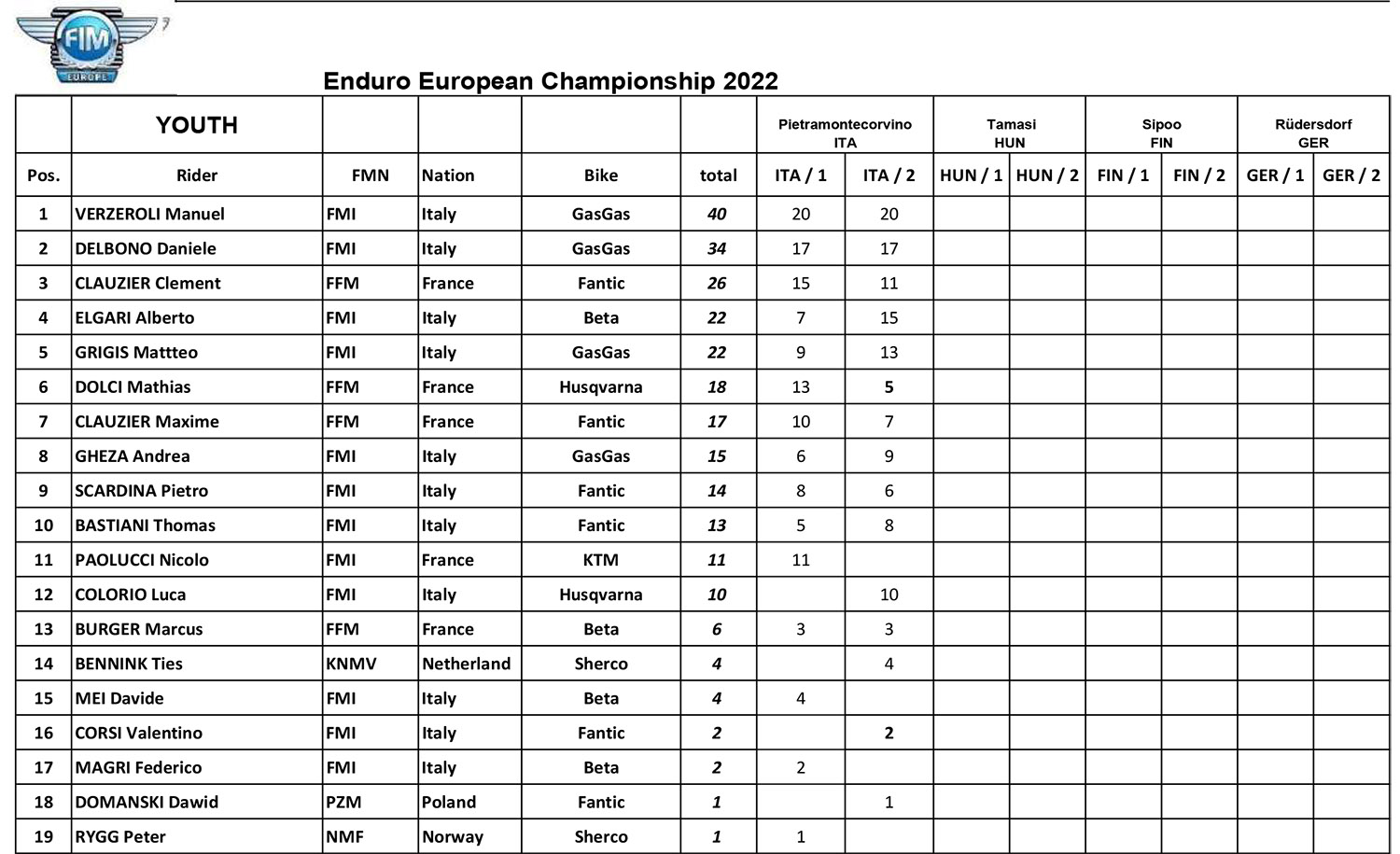 FIM EUROPE

Enduro European Championship 2022

| | YOUTH | | | | | Pietramontecorvino ITA | | Tamasi HUN | | Sipoo FIN | | Rüdersdorf GER | |
|---|---|---|---|---|---|---|---|---|---|---|---|---|---|
| Pos. | Rider | FMN | Nation | Bike | total | ITA / 1 | ITA / 2 | HUN / 1 | HUN / 2 | FIN / 1 | FIN / 2 | GER / 1 | GER / 2 |
| 1 | VERZEROLI Manuel | FMI | Italy | GasGas | 40 | 20 | 20 | | | | | | |
| 2 | DELBONO Daniele | FMI | Italy | GasGas | 34 | 17 | 17 | | | | | | |
| 3 | CLAUZIER Clement | FFM | France | Fantic | 26 | 15 | 11 | | | | | | |
| 4 | ELGARI Alberto | FMI | Italy | Beta | 22 | 7 | 15 | | | | | | |
| 5 | GRIGIS Mattteo | FMI | Italy | GasGas | 22 | 9 | 13 | | | | | | |
| 6 | DOLCI Mathias | FFM | France | Husqvarna | 18 | 13 | 5 | | | | | | |
| 7 | CLAUZIER Maxime | FFM | France | Fantic | 17 | 10 | 7 | | | | | | |
| 8 | GHEZA Andrea | FMI | Italy | GasGas | 15 | 6 | 9 | | | | | | |
| 9 | SCARDINA Pietro | FMI | Italy | Fantic | 14 | 8 | 6 | | | | | | |
| 10 | BASTIANI Thomas | FMI | Italy | Fantic | 13 | 5 | 8 | | | | | | |
| 11 | PAOLUCCI Nicolo | FMI | France | KTM | 11 | 11 | | | | | | | |
| 12 | COLORIO Luca | FMI | Italy | Husqvarna | 10 | | 10 | | | | | | |
| 13 | BURGER Marcus | FFM | France | Beta | 6 | 3 | 3 | | | | | | |
| 14 | BENNINK Ties | KNMV | Netherland | Sherco | 4 | | 4 | | | | | | |
| 15 | MEI Davide | FMI | Italy | Beta | 4 | 4 | | | | | | | |
| 16 | CORSI Valentino | FMI | Italy | Fantic | 2 | | 2 | | | | | | |
| 17 | MAGRI Federico | FMI | Italy | Beta | 2 | 2 | | | | | | | |
| 18 | DOMANSKI Dawid | PZM | Poland | Fantic | 1 | | 1 | | | | | | |
| 19 | RYGG Peter | NMF | Norway | Sherco | 1 | 1 | | | | | | | |